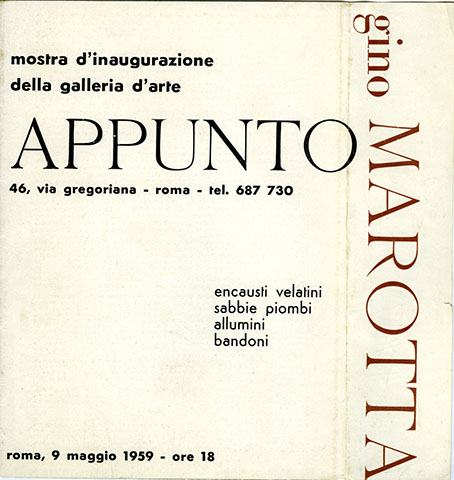 mostra d'inaugurazione
della galleria d'arte

APPUNTO

46, via gregoriana - roma - tel. 687 730

encausti velatini
sabbie piombi
allumini
bandoni

roma, 9 maggio 1959 - ore 18

gino MAROTTA